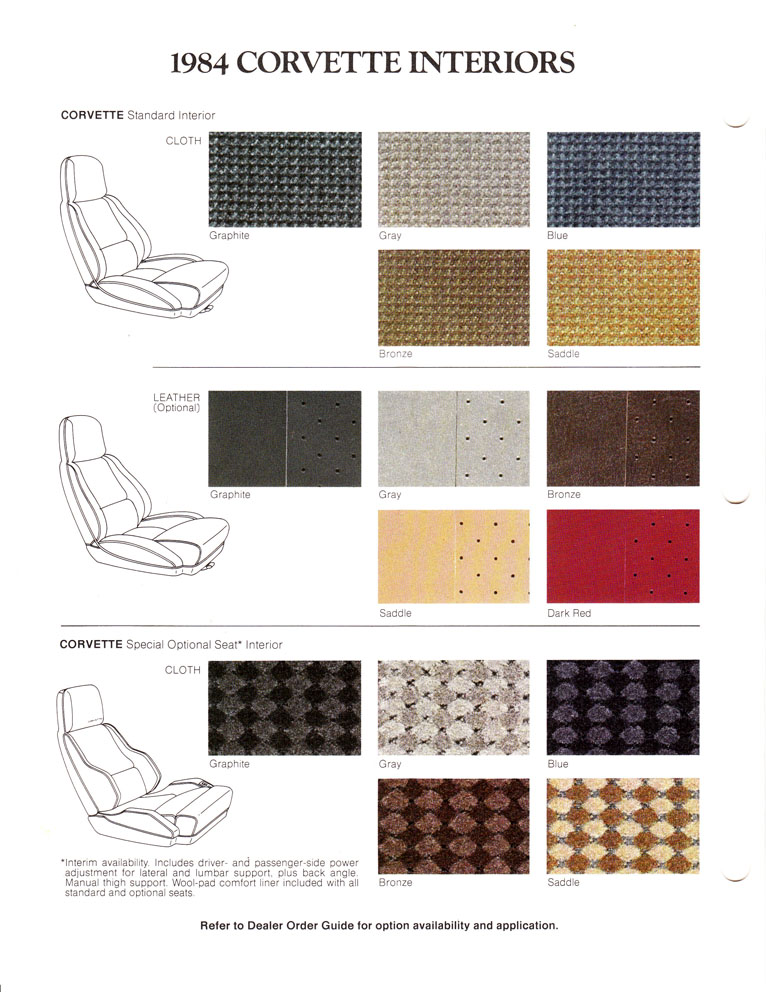 1984 CORVETTE INTERIORS

CORVETTE Standard Interior

CLOTH

Graphite

Gray

Blue

Bronze

Saddle

LEATHER (Optional)

Graphite

Gray

Bronze

Saddle

Dark Red

CORVETTE Special Optional Seat* Interior

CLOTH

Graphite

Gray

Blue

Bronze

Saddle

*Interim availability. Includes driver- and passenger-side power adjustment for lateral and lumbar support, plus back angle. Manual thigh support. Wool-pad comfort liner included with all standard and optional seats.

Refer to Dealer Order Guide for option availability and application.